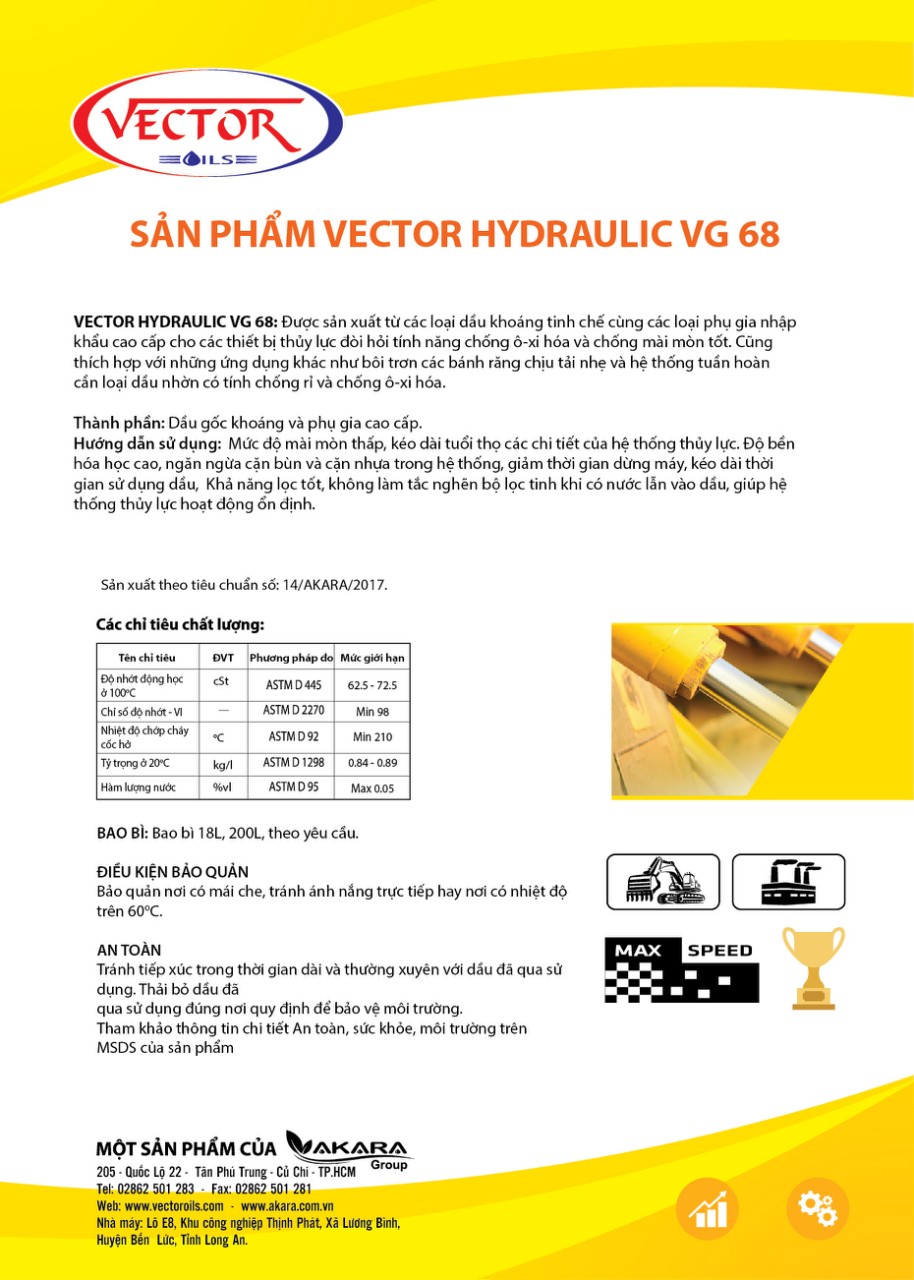 VECTOR
OILS

SẢN PHẨM VECTOR HYDRAULIC VG 68

VECTOR HYDRAULIC VG 68: Được sản xuất từ các loại dầu khoáng tinh chế cùng các loại phụ gia nhập khẩu cao cấp cho các thiết bị thủy lực đòi hỏi tính năng chống ô-xi hóa và chống mài mòn tốt. Cũng thích hợp với những ứng dụng khác như bôi trơn các bánh răng chịu tải nhẹ và hệ thống tuần hoàn cần loại dầu nhờn có tính chống rỉ và chống ô-xi hóa.

Thành phần: Dầu gốc khoáng và phụ gia cao cấp.
Hướng dẫn sử dụng: Mức độ mài mòn thấp, kéo dài tuổi thọ các chi tiết của hệ thống thủy lực. Độ bền hóa học cao, ngăn ngừa cặn bùn và cặn nhựa trong hệ thống, giảm thời gian dừng máy, kéo dài thời gian sử dụng dầu, Khả năng lọc tốt, không làm tắc nghẽn bộ lọc tinh khi có nước lẫn vào dầu, giúp hệ thống thủy lực hoạt động ổn định.

Sản xuất theo tiêu chuẩn số: 14/AKARA/2017.

Các chỉ tiêu chất lượng:

| Tên chỉ tiêu | ĐVT | Phương pháp đo | Mức giới hạn |
|---|---|---|---|
| Độ nhớt động học ở 100°C | cSt | ASTM D 445 | 62.5 - 72.5 |
| Chỉ số độ nhớt - VI | — | ASTM D 2270 | Min 98 |
| Nhiệt độ chớp cháy cốc hở | °C | ASTM D 92 | Min 210 |
| Tỷ trọng ở 20°C | kg/l | ASTM D 1298 | 0.84 - 0.89 |
| Hàm lượng nước | %vl | ASTM D 95 | Max 0.05 |

BAO BÌ: Bao bì 18L, 200L, theo yêu cầu.

ĐIỀU KIỆN BẢO QUẢN
Bảo quản nơi có mái che, tránh ánh nắng trực tiếp hay nơi có nhiệt độ trên 60°C.

AN TOÀN
Tránh tiếp xúc trong thời gian dài và thường xuyên với dầu đã qua sử dụng. Thải bỏ dầu đã
qua sử dụng đúng nơi quy định để bảo vệ môi trường.
Tham khảo thông tin chi tiết An toàn, sức khỏe, môi trường trên MSDS của sản phẩm

MAX SPEED

MỘT SẢN PHẨM CỦA AKARA Group
205 - Quốc Lộ 22 - Tân Phú Trung - Củ Chi - TP.HCM
Tel: 02862 501 283 - Fax: 02862 501 281
Web: www.vectoroils.com - www.akara.com.vn
Nhà máy: Lô E8, Khu công nghiệp Thịnh Phát, Xã Lương Bình, Huyện Bến Lức, Tỉnh Long An.